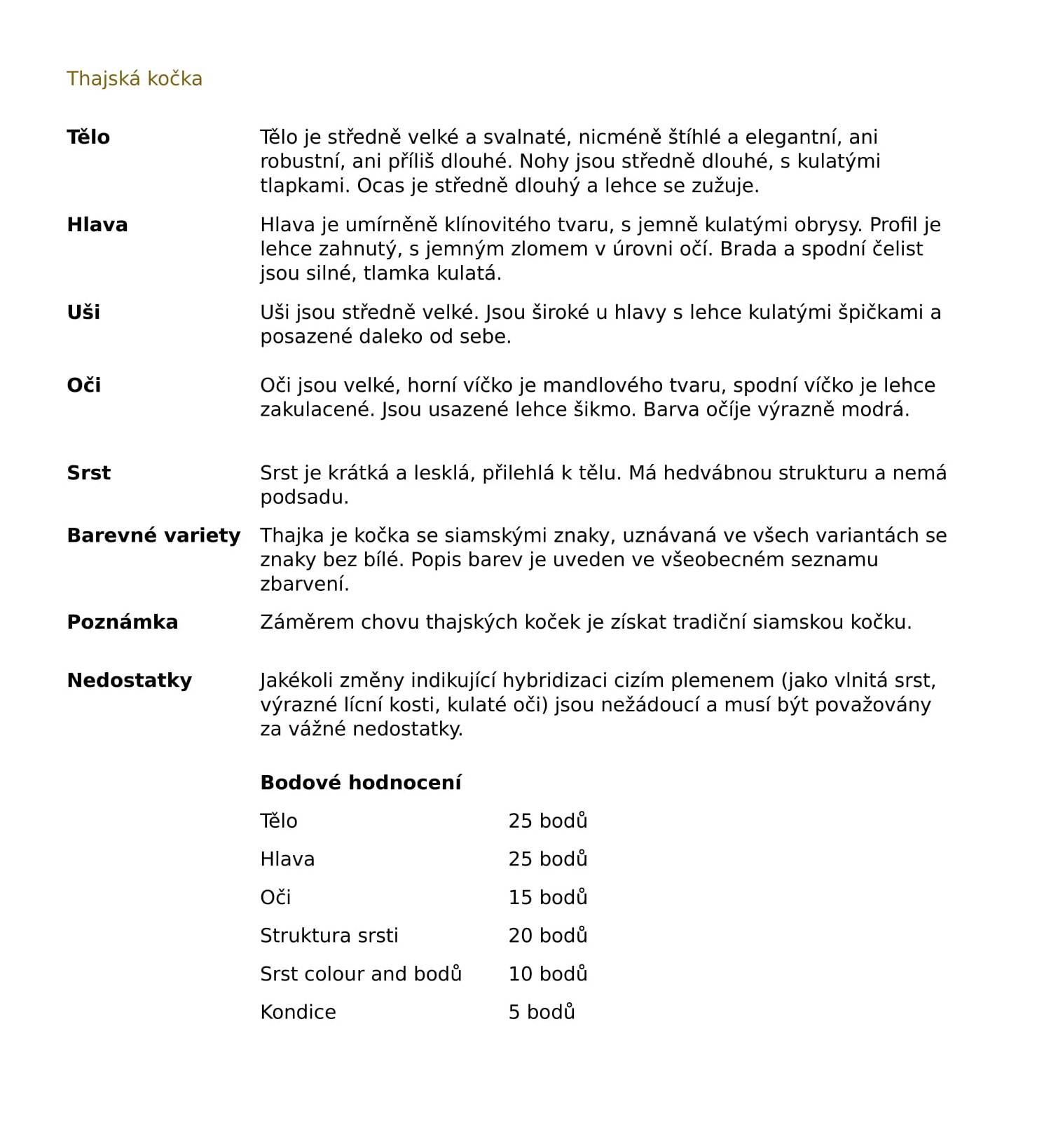 Thajská kočka

**Tělo** Tělo je středně velké a svalnaté, nicméně štíhlé a elegantní, ani robustní, ani příliš dlouhé. Nohy jsou středně dlouhé, s kulatými tlapkami. Ocas je středně dlouhý a lehce se zužuje.

**Hlava** Hlava je umírněně klínovitého tvaru, s jemně kulatými obrysy. Profil je lehce zahnutý, s jemným zlomem v úrovni očí. Brada a spodní čelist jsou silné, tlamka kulatá.

**Uši** Uši jsou středně velké. Jsou široké u hlavy s lehce kulatými špičkami a posazené daleko od sebe.

**Oči** Oči jsou velké, horní víčko je mandlového tvaru, spodní víčko je lehce zakulacené. Jsou usazené lehce šikmo. Barva očíje výrazně modrá.

**Srst** Srst je krátká a lesklá, přilehlá k tělu. Má hedvábnou strukturu a nemá podsadu.

**Barevné variety** Thajka je kočka se siamskými znaky, uznávaná ve všech variantách se znaky bez bílé. Popis barev je uveden ve všeobecném seznamu zbarvení.

**Poznámka** Záměrem chovu thajských koček je získat tradiční siamskou kočku.

**Nedostatky** Jakékoli změny indikující hybridizaci cizím plemenem (jako vlnitá srst, výrazné lícní kosti, kulaté oči) jsou nežádoucí a musí být považovány za vážné nedostatky.

**Bodové hodnocení**

| | |
|---|---|
| Tělo | 25 bodů |
| Hlava | 25 bodů |
| Oči | 15 bodů |
| Struktura srsti | 20 bodů |
| Srst colour and bodů | 10 bodů |
| Kondice | 5 bodů |